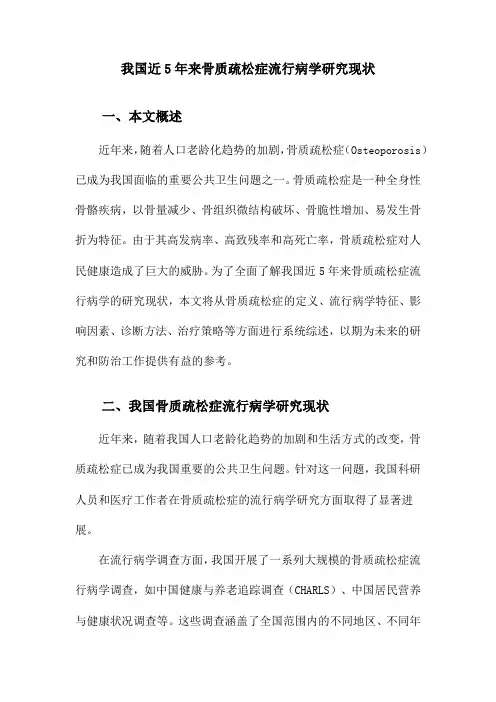 我国近5年来骨质疏松症流行病学研究现状

一、本文概述

近年来，随着人口老龄化趋势的加剧，骨质疏松症（Osteoporosis）已成为我国面临的重要公共卫生问题之一。骨质疏松症是一种全身性骨骼疾病，以骨量减少、骨组织微结构破坏、骨脆性增加、易发生骨折为特征。由于其高发病率、高致残率和高死亡率，骨质疏松症对人民健康造成了巨大的威胁。为了全面了解我国近5年来骨质疏松症流行病学的研究现状，本文将从骨质疏松症的定义、流行病学特征、影响因素、诊断方法、治疗策略等方面进行系统综述，以期为未来的研究和防治工作提供有益的参考。

二、我国骨质疏松症流行病学研究现状

近年来，随着我国人口老龄化趋势的加剧和生活方式的改变，骨质疏松症已成为我国重要的公共卫生问题。针对这一问题，我国科研人员和医疗工作者在骨质疏松症的流行病学研究方面取得了显著进展。

在流行病学调查方面，我国开展了一系列大规模的骨质疏松症流行病学调查，如中国健康与养老追踪调查（CHARLS）、中国居民营养与健康状况调查等。这些调查涵盖了全国范围内的不同地区、不同年